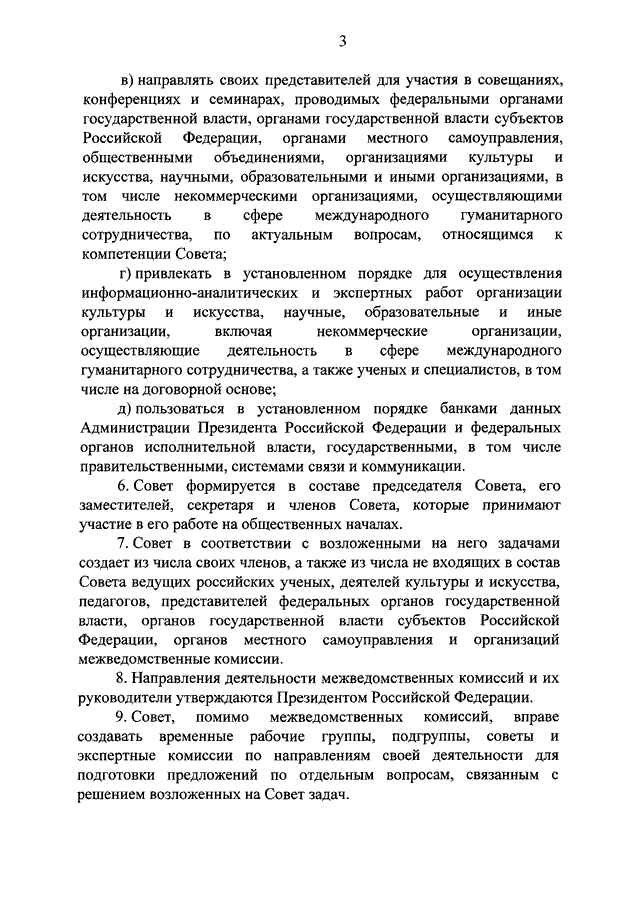 3

в) направлять своих представителей для участия в совещаниях, конференциях и семинарах, проводимых федеральными органами государственной власти, органами государственной власти субъектов Российской Федерации, органами местного самоуправления, общественными объединениями, организациями культуры и искусства, научными, образовательными и иными организациями, в том числе некоммерческими организациями, осуществляющими деятельность в сфере международного гуманитарного сотрудничества, по актуальным вопросам, относящимся к компетенции Совета;

г) привлекать в установленном порядке для осуществления информационно-аналитических и экспертных работ организации культуры и искусства, научные, образовательные и иные организации, включая некоммерческие организации, осуществляющие деятельность в сфере международного гуманитарного сотрудничества, а также ученых и специалистов, в том числе на договорной основе;

д) пользоваться в установленном порядке банками данных Администрации Президента Российской Федерации и федеральных органов исполнительной власти, государственными, в том числе правительственными, системами связи и коммуникации.

6. Совет формируется в составе председателя Совета, его заместителей, секретаря и членов Совета, которые принимают участие в его работе на общественных началах.

7. Совет в соответствии с возложенными на него задачами создает из числа своих членов, а также из числа не входящих в состав Совета ведущих российских ученых, деятелей культуры и искусства, педагогов, представителей федеральных органов государственной власти, органов государственной власти субъектов Российской Федерации, органов местного самоуправления и организаций межведомственные комиссии.

8. Направления деятельности межведомственных комиссий и их руководители утверждаются Президентом Российской Федерации.

9. Совет, помимо межведомственных комиссий, вправе создавать временные рабочие группы, подгруппы, советы и экспертные комиссии по направлениям своей деятельности для подготовки предложений по отдельным вопросам, связанным с решением возложенных на Совет задач.